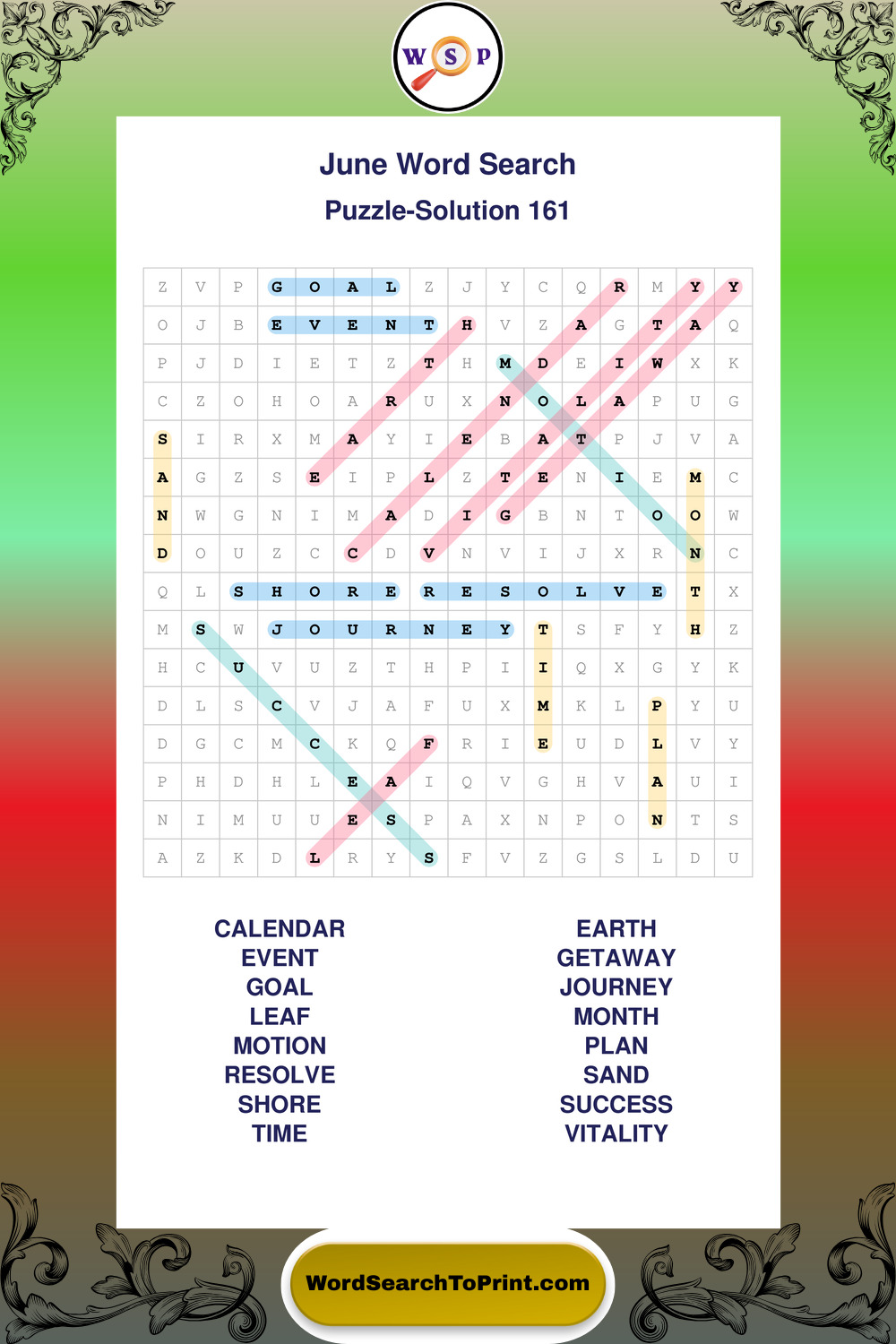 W S P

June Word Search
Puzzle-Solution 161

| Z | V | P | G | O | A | L | Z | J | Y | C | Q | R | M | Y | Y |
|---|---|---|---|---|---|---|---|---|---|---|---|---|---|---|---|
| O | J | B | E | V | E | N | T | H | V | Z | A | G | T | A | Q |
| P | J | D | I | E | T | Z | T | H | M | D | E | I | W | X | K |
| C | Z | O | H | O | A | R | U | X | N | O | L | A | P | U | G |
| S | I | R | X | M | A | Y | I | E | B | A | T | P | J | V | A |
| A | G | Z | S | E | I | P | L | Z | T | E | N | I | E | M | C |
| N | W | G | N | I | M | A | D | I | G | B | N | T | O | O | W |
| D | O | U | Z | C | C | D | V | N | V | I | J | X | R | N | C |
| Q | L | S | H | O | R | E | R | E | S | O | L | V | E | T | X |
| M | S | W | J | O | U | R | N | E | Y | T | S | F | Y | H | Z |
| H | C | U | V | U | Z | T | H | P | I | I | Q | X | G | Y | K |
| D | L | S | C | V | J | A | F | U | X | M | K | L | P | Y | U |
| D | G | C | M | C | K | Q | F | R | I | E | U | D | L | V | Y |
| P | H | D | H | L | E | A | I | Q | V | G | H | V | A | U | I |
| N | I | M | U | U | E | S | P | A | X | N | P | O | N | T | S |
| A | Z | K | D | L | R | Y | S | F | V | Z | G | S | L | D | U |

CALENDAR
EVENT
GOAL
LEAF
MOTION
RESOLVE
SHORE
TIME

EARTH
GETAWAY
JOURNEY
MONTH
PLAN
SAND
SUCCESS
VITALITY

WordSearchToPrint.com